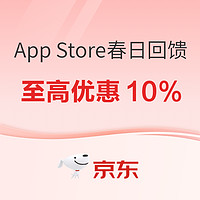 App Store春日回馈

至高优惠 10%

京东